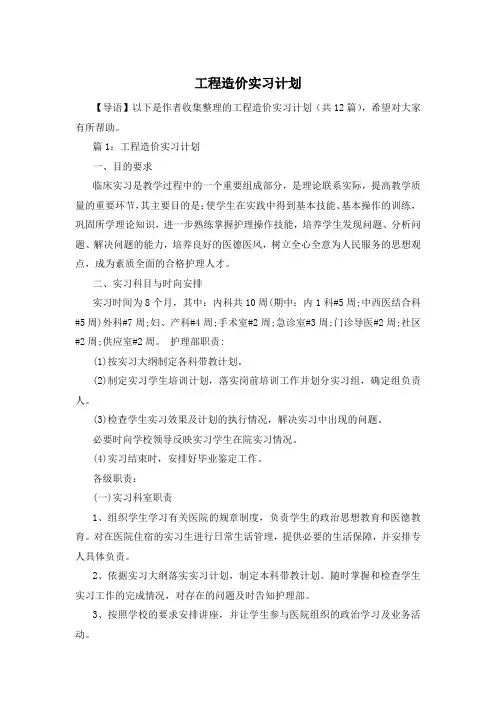 工程造价实习计划

【导语】以下是作者收集整理的工程造价实习计划（共12篇），希望对大家有所帮助。

篇1：工程造价实习计划

一、目的要求

临床实习是教学过程中的一个重要组成部分，是理论联系实际，提高教学质量的重要环节，其主要目的是：使学生在实践中得到基本技能、基本操作的训练，巩固所学理论知识，进一步熟练掌握护理操作技能，培养学生发现问题、分析问题、解决问题的能力，培养良好的医德医风，树立全心全意为人民服务的思想观点，成为素质全面的合格护理人才。

二、实习科目与时间安排

实习时间为8个月，其中：内科共10周(期中：内1科#5周;中西医结合科#5周)外科#7周;妇、产科#4周;手术室#2周;急诊室#3周;门诊导医#2周;社区#2周;供应室#2周。 护理部职责：

(1)按实习大纲制定各科带教计划。

(2)制定实习学生培训计划，落实岗前培训工作并划分实习组，确定组负责人。

(3)检查学生实习效果及计划的执行情况，解决实习中出现的问题。

必要时向学校领导反映实习学生在院实习情况。

(4)实习结束时，安排好毕业鉴定工作。

各级职责：

(一)实习科室职责

1、组织学生学习有关医院的规章制度，负责学生的政治思想教育和医德教育。对在医院住宿的实习生进行日常生活管理，提供必要的生活保障，并安排专人具体负责。

2、依据实习大纲落实实习计划，制定本科带教计划。随时掌握和检查学生实习工作的完成情况，对存在的问题及时告知护理部。

3、按照学校的要求安排讲座，并让学生参与医院组织的政治学习及业务活动。